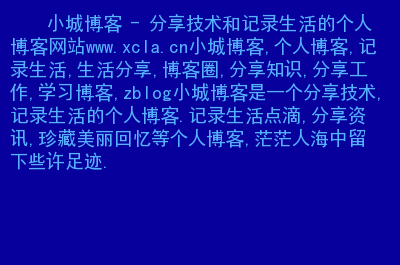 小城博客 - 分享技术和记录生活的个人博客网站www.xcla.cn小城博客,个人博客,记录生活,生活分享,博客圈,分享知识,分享工作,学习博客,zblog小城博客是一个分享技术,记录生活的个人博客.记录生活点滴,分享资讯,珍藏美丽回忆等个人博客,茫茫人海中留下些许足迹.